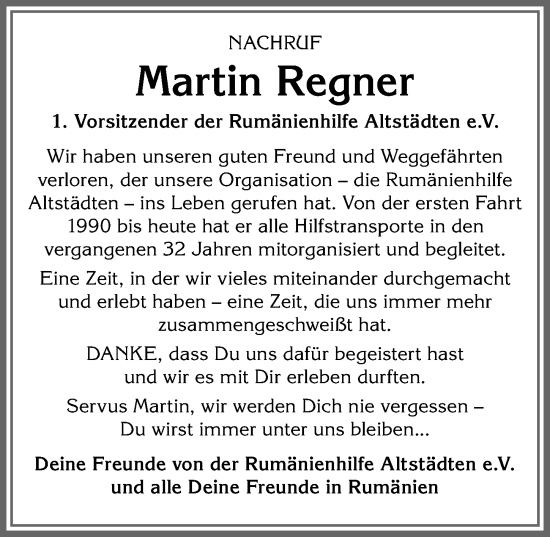 NACHRUF

Martin Regner

1. Vorsitzender der Rumänienhilfe Altstädten e.V.

Wir haben unseren guten Freund und Weggefährten verloren, der unsere Organisation – die Rumänienhilfe Altstädten – ins Leben gerufen hat. Von der ersten Fahrt 1990 bis heute hat er alle Hilfstransporte in den vergangenen 32 Jahren mitorganisiert und begleitet.

Eine Zeit, in der wir vieles miteinander durchgemacht und erlebt haben – eine Zeit, die uns immer mehr zusammengeschweißt hat.

DANKE, dass Du uns dafür begeistert hast und wir es mit Dir erleben durften.

Servus Martin, wir werden Dich nie vergessen – Du wirst immer unter uns bleiben...

Deine Freunde von der Rumänienhilfe Altstädten e.V. und alle Deine Freunde in Rumänien